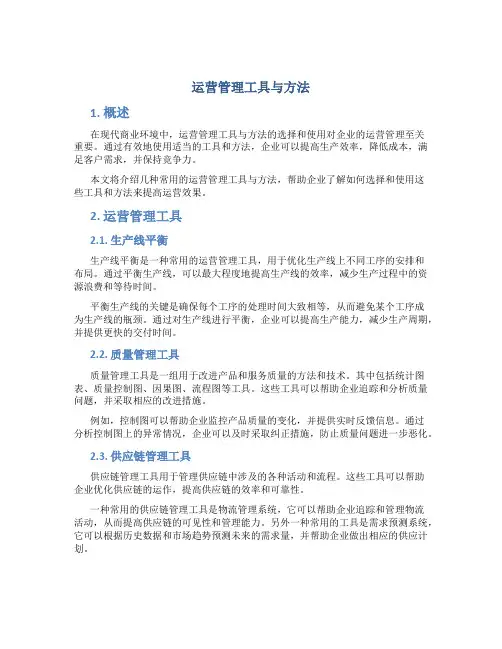 运营管理工具与方法

1. 概述

在现代商业环境中，运营管理工具与方法的选择和使用对企业的运营管理至关重要。通过有效地使用适当的工具和方法，企业可以提高生产效率，降低成本，满足客户需求，并保持竞争力。

本文将介绍几种常用的运营管理工具与方法，帮助企业了解如何选择和使用这些工具和方法来提高运营效果。

2. 运营管理工具

2.1. 生产线平衡

生产线平衡是一种常用的运营管理工具，用于优化生产线上不同工序的安排和布局。通过平衡生产线，可以最大程度地提高生产线的效率，减少生产过程中的资源浪费和等待时间。

平衡生产线的关键是确保每个工序的处理时间大致相等，从而避免某个工序成为生产线的瓶颈。通过对生产线进行平衡，企业可以提高生产能力，减少生产周期，并提供更快的交付时间。

2.2. 质量管理工具

质量管理工具是一组用于改进产品和服务质量的方法和技术。其中包括统计图表、质量控制图、因果图、流程图等工具。这些工具可以帮助企业追踪和分析质量问题，并采取相应的改进措施。

例如，控制图可以帮助企业监控产品质量的变化，并提供实时反馈信息。通过分析控制图上的异常情况，企业可以及时采取纠正措施，防止质量问题进一步恶化。

2.3. 供应链管理工具

供应链管理工具用于管理供应链中涉及的各种活动和流程。这些工具可以帮助企业优化供应链的运作，提高供应链的效率和可靠性。

一种常用的供应链管理工具是物流管理系统，它可以帮助企业追踪和管理物流活动，从而提高供应链的可见性和管理能力。另外一种常用的工具是需求预测系统，它可以根据历史数据和市场趋势预测未来的需求量，并帮助企业做出相应的供应计划。